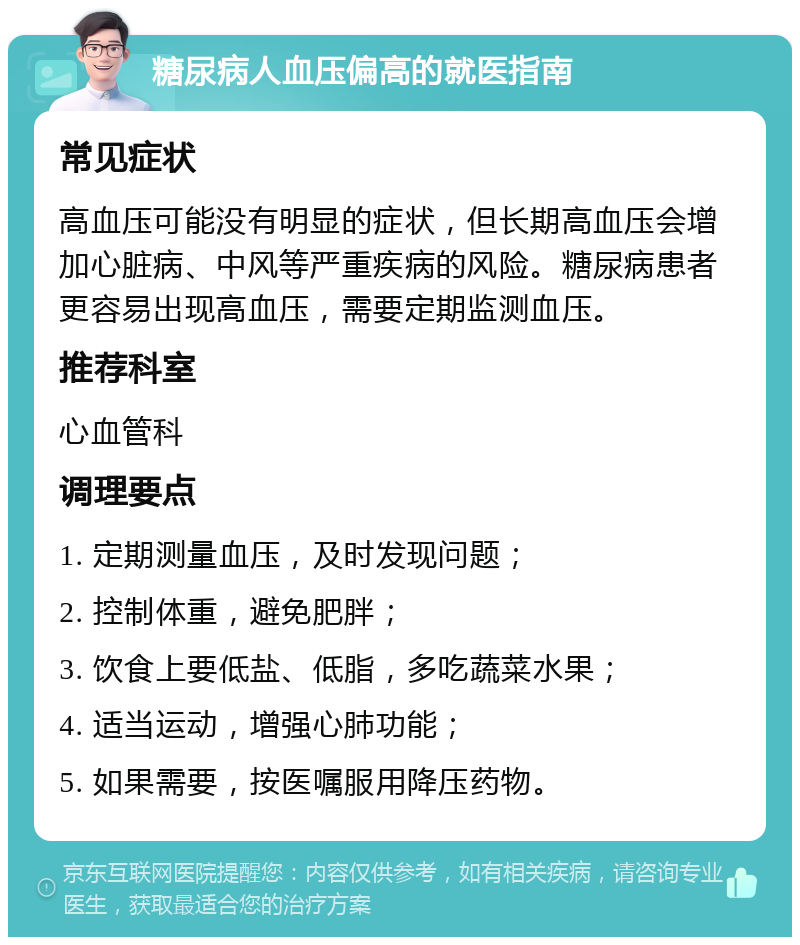 糖尿病人血压偏高的就医指南

常见症状

高血压可能没有明显的症状，但长期高血压会增加心脏病、中风等严重疾病的风险。糖尿病患者更容易出现高血压，需要定期监测血压。

推荐科室

心血管科

调理要点

1. 定期测量血压，及时发现问题；

2. 控制体重，避免肥胖；

3. 饮食上要低盐、低脂，多吃蔬菜水果；

4. 适当运动，增强心肺功能；

5. 如果需要，按医嘱服用降压药物。

京东互联网医院提醒您：内容仅供参考，如有相关疾病，请咨询专业医生，获取最适合您的治疗方案